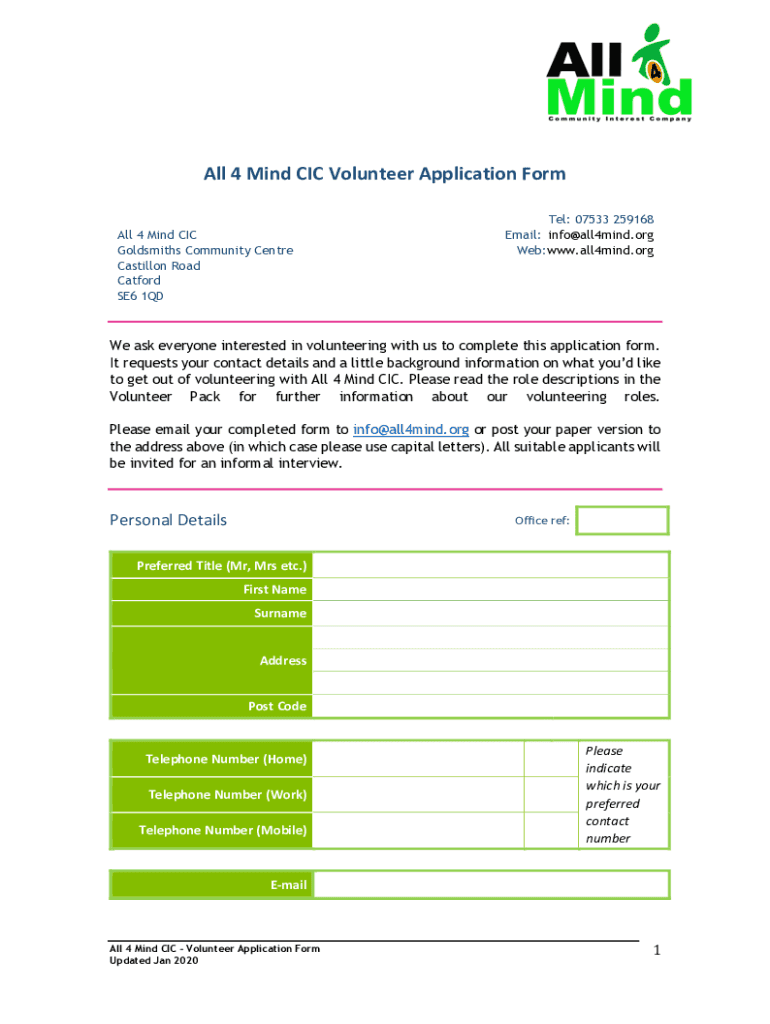 All 4 Mind
Community Interest Company

All 4 Mind CIC Volunteer Application Form

All 4 Mind CIC
Goldsmiths Community Centre
Castillon Road
Catford
SE6 1QD

Tel: 07533 259168
Email: info@all4mind.org
Web: www.all4mind.org

We ask everyone interested in volunteering with us to complete this application form. It requests your contact details and a little background information on what you'd like to get out of volunteering with All 4 Mind CIC. Please read the role descriptions in the Volunteer Pack for further information about our volunteering roles.

Please email your completed form to info@all4mind.org or post your paper version to the address above (in which case please use capital letters). All suitable applicants will be invited for an informal interview.

Personal Details

Office ref:

| Preferred Title (Mr, Mrs etc.) | |
|---|---|
| First Name | |
| Surname | |
| Address | |
| Post Code | |

| Telephone Number (Home) | | | Please indicate which is your preferred contact number |
|---|---|---|---|
| Telephone Number (Work) | | | |
| Telephone Number (Mobile) | | | |

| E-mail | |
|---|---|

All 4 Mind CIC – Volunteer Application Form
Updated Jan 2020

1